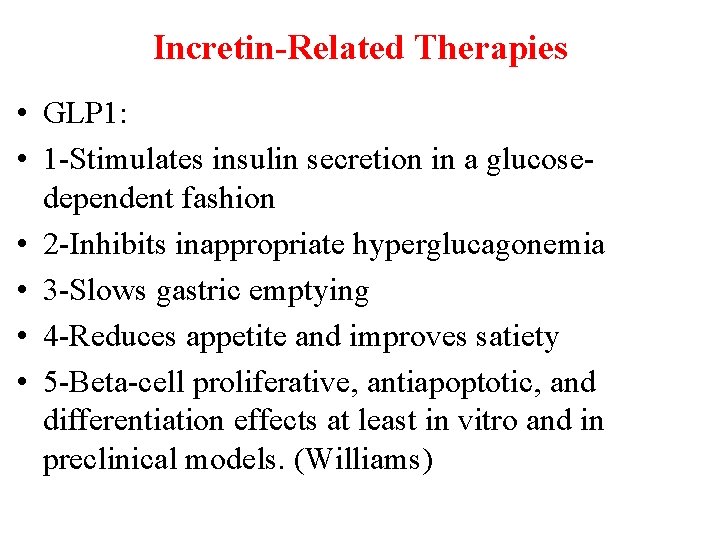 Incretin-Related Therapies

• GLP1:
• 1-Stimulates insulin secretion in a glucose-dependent fashion
• 2-Inhibits inappropriate hyperglucagonemia
• 3-Slows gastric emptying
• 4-Reduces appetite and improves satiety
• 5-Beta-cell proliferative, antiapoptotic, and differentiation effects at least in vitro and in preclinical models. (Williams)